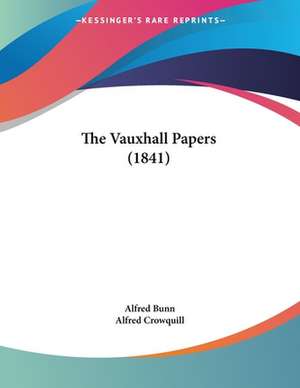 —KESSINGER'S RARE REPRINTS—

The Vauxhall Papers (1841)

Alfred Bunn
Alfred Crowquill